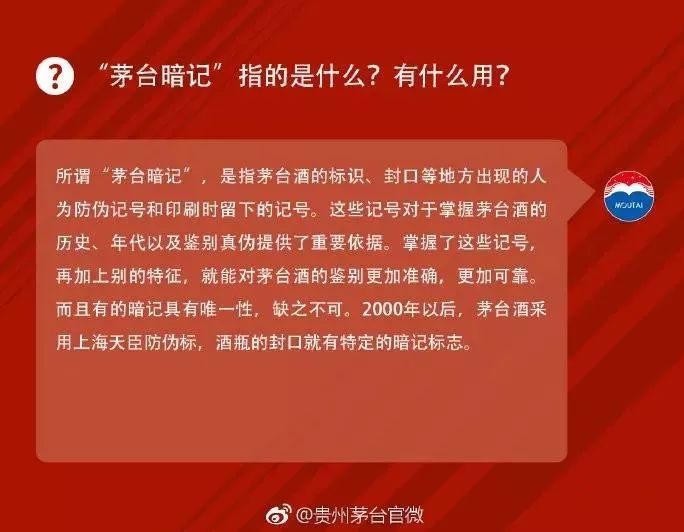 ? “茅台暗记”指的是什么？有什么用？

所谓“茅台暗记”，是指茅台酒的标识、封口等地方出现的人为防伪记号和印刷时留下的记号。这些记号对于掌握茅台酒的历史、年代以及鉴别真伪提供了重要依据。掌握了这些记号，再加上别的特征，就能对茅台酒的鉴别更加准确，更加可靠。而且有的暗记具有唯一性，缺之不可。2000年以后，茅台酒采用上海天臣防伪标，酒瓶的封口就有特定的暗记标志。

MOUTAI

@贵州茅台官微